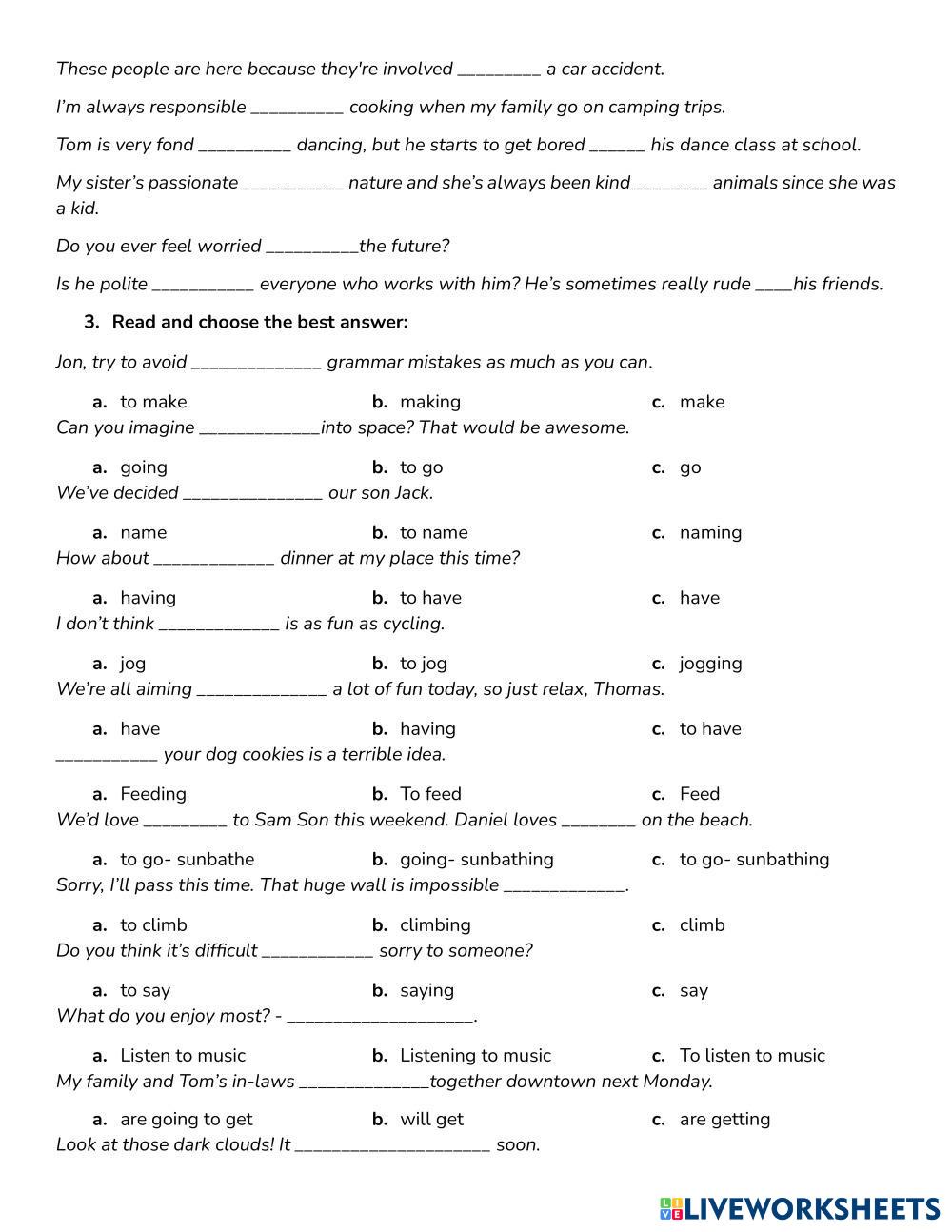 These people are here because they're involved _________ a car accident.

I'm always responsible __________ cooking when my family go on camping trips.

Tom is very fond __________ dancing, but he starts to get bored ______ his dance class at school.

My sister's passionate ___________ nature and she's always been kind ________ animals since she was a kid.

Do you ever feel worried __________the future?

Is he polite ___________ everyone who works with him? He's sometimes really rude ____his friends.

3. Read and choose the best answer:

Jon, try to avoid ______________ grammar mistakes as much as you can.

a. to make b. making c. make

Can you imagine _____________into space? That would be awesome.

a. going b. to go c. go

We've decided _______________ our son Jack.

a. name b. to name c. naming

How about _____________ dinner at my place this time?

a. having b. to have c. have

I don't think _____________ is as fun as cycling.

a. jog b. to jog c. jogging

We're all aiming ______________ a lot of fun today, so just relax, Thomas.

a. have b. having c. to have

___________ your dog cookies is a terrible idea.

a. Feeding b. To feed c. Feed

We'd love _________ to Sam Son this weekend. Daniel loves ________ on the beach.

a. to go- sunbathe b. going- sunbathing c. to go- sunbathing

Sorry, I'll pass this time. That huge wall is impossible _____________.

a. to climb b. climbing c. climb

Do you think it's difficult ____________ sorry to someone?

a. to say b. saying c. say

What do you enjoy most? - ____________________.

a. Listen to music b. Listening to music c. To listen to music

My family and Tom's in-laws ______________together downtown next Monday.

a. are going to get b. will get c. are getting

Look at those dark clouds! It _____________________ soon.

LIVEWORKSHEETS